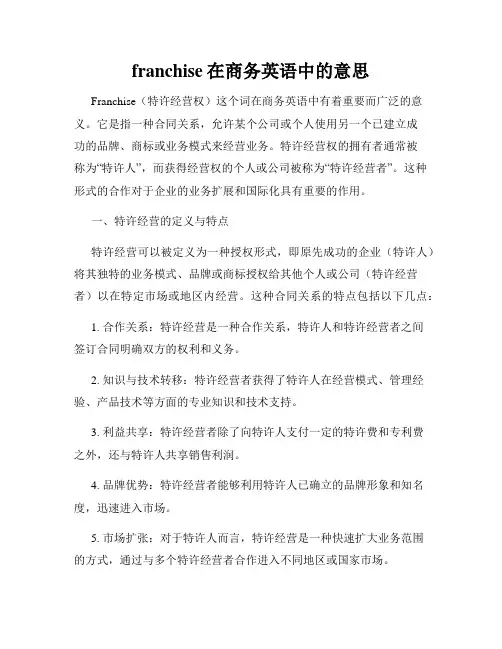 franchise 在商务英语中的意思

Franchise（特许经营权）这个词在商务英语中有着重要而广泛的意义。它是指一种合同关系，允许某个公司或个人使用另一个已建立成功的品牌、商标或业务模式来经营业务。特许经营权的拥有者通常被称为“特许人”，而获得经营权的个人或公司被称为“特许经营者”。这种形式的合作对于企业的业务扩展和国际化具有重要的作用。

一、特许经营的定义与特点

特许经营可以被定义为一种授权形式，即原先成功的企业（特许人）将其独特的业务模式、品牌或商标授权给其他个人或公司（特许经营者）以在特定市场或地区内经营。这种合同关系的特点包括以下几点：

1. 合作关系：特许经营是一种合作关系，特许人和特许经营者之间签订合同明确双方的权利和义务。

2. 知识与技术转移：特许经营者获得了特许人在经营模式、管理经验、产品技术等方面的专业知识和技术支持。

3. 利益共享：特许经营者除了向特许人支付一定的特许费和专利费之外，还与特许人共享销售利润。

4. 品牌优势：特许经营者能够利用特许人已确立的品牌形象和知名度，迅速进入市场。

5. 市场扩张：对于特许人而言，特许经营是一种快速扩大业务范围的方式，通过与多个特许经营者合作进入不同地区或国家市场。